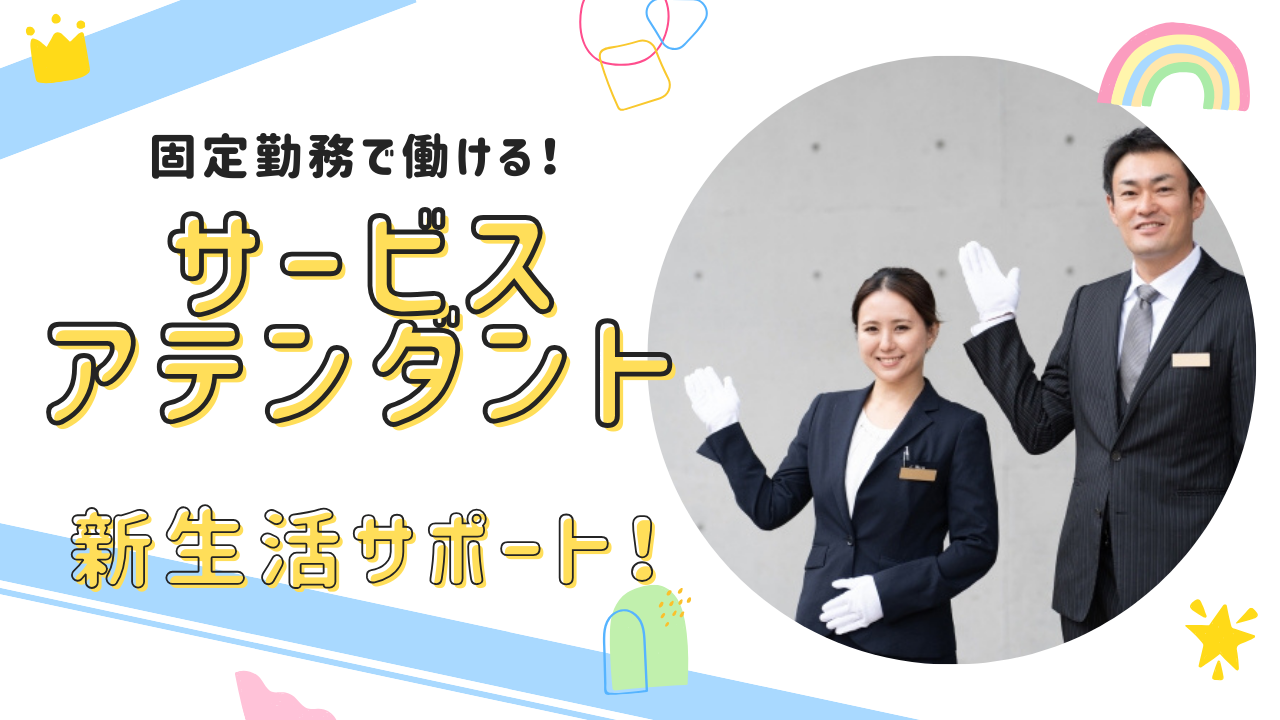 固定勤務で働ける!

サービス
アテンダント

新生活サポート!